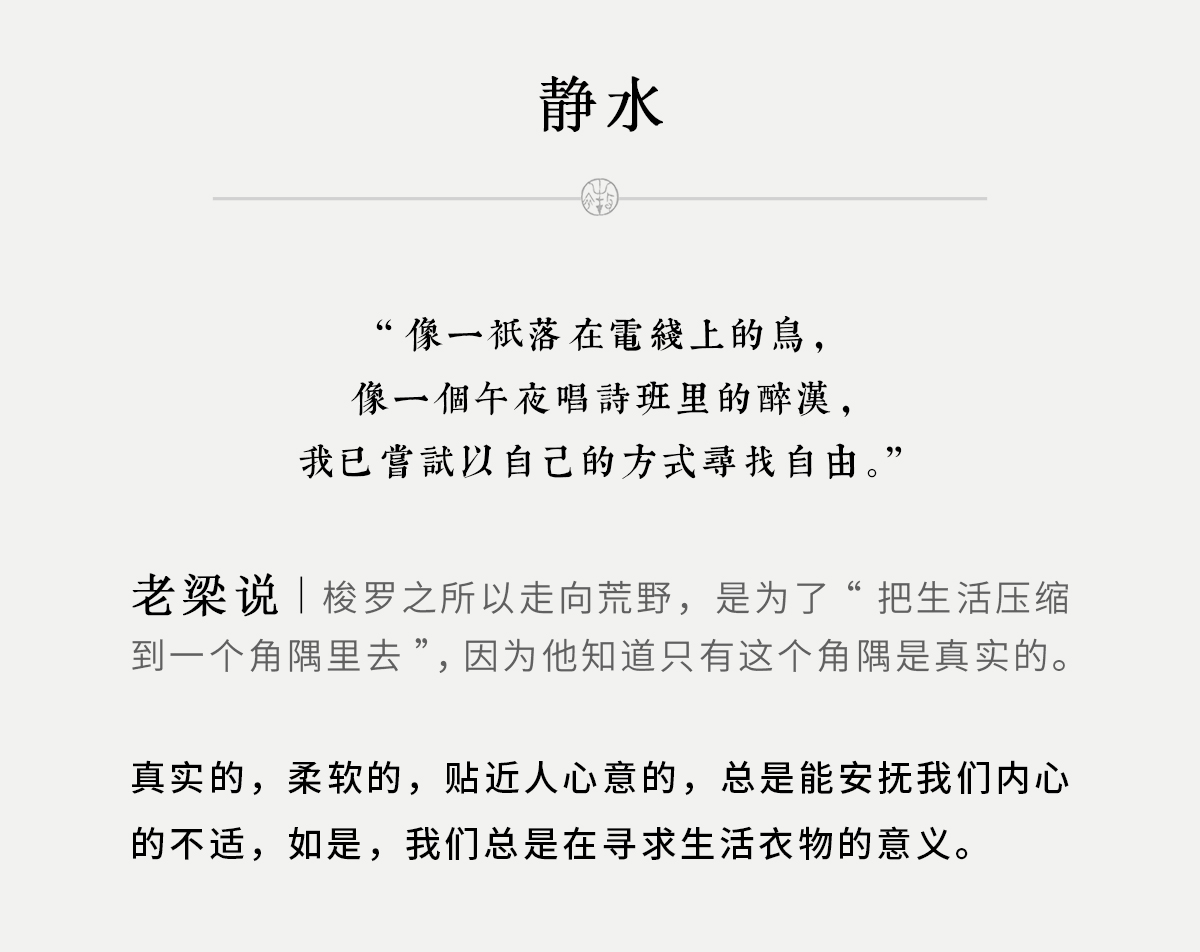 静水

“像一祇落在電綫上的鳥，
像一個午夜唱詩班里的醉漢，
我已嘗試以自己的方式尋找自由。”

老梁说｜梭罗之所以走向荒野，是为了“把生活压缩到一个角隅里去”，因为他知道只有这个角隅是真实的。

真实的，柔软的，贴近人心意的，总是能安抚我们内心的不适，如是，我们总是在寻求生活衣物的意义。